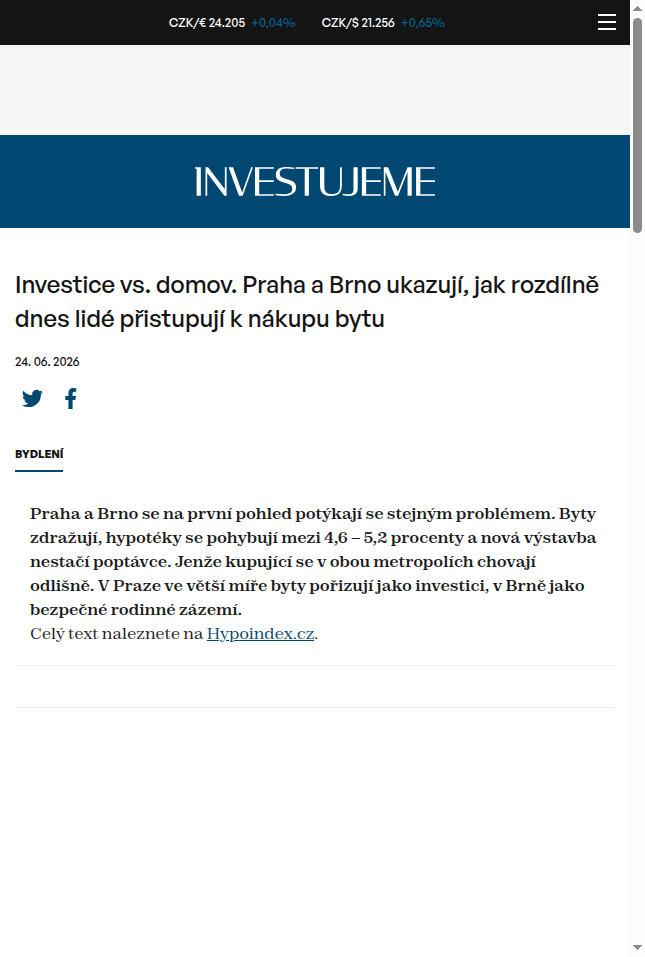 CZK/€ 24.205 +0,04% CZK/$ 21.256 +0,65%

INVESTUJEME

Investice vs. domov. Praha a Brno ukazují, jak rozdílně dnes lidé přistupují k nákupu bytu

24. 06. 2026

BYDLENÍ

Praha a Brno se na první pohled potýkají se stejným problémem. Byty zdražují, hypotéky se pohybují mezi 4,6 – 5,2 procenty a nová výstavba nestačí poptávce. Jenže kupující se v obou metropolích chovají odlišně. V Praze ve větší míře byty pořizují jako investici, v Brně jako bezpečné rodinné zázemí.
Celý text naleznete na Hypoindex.cz.